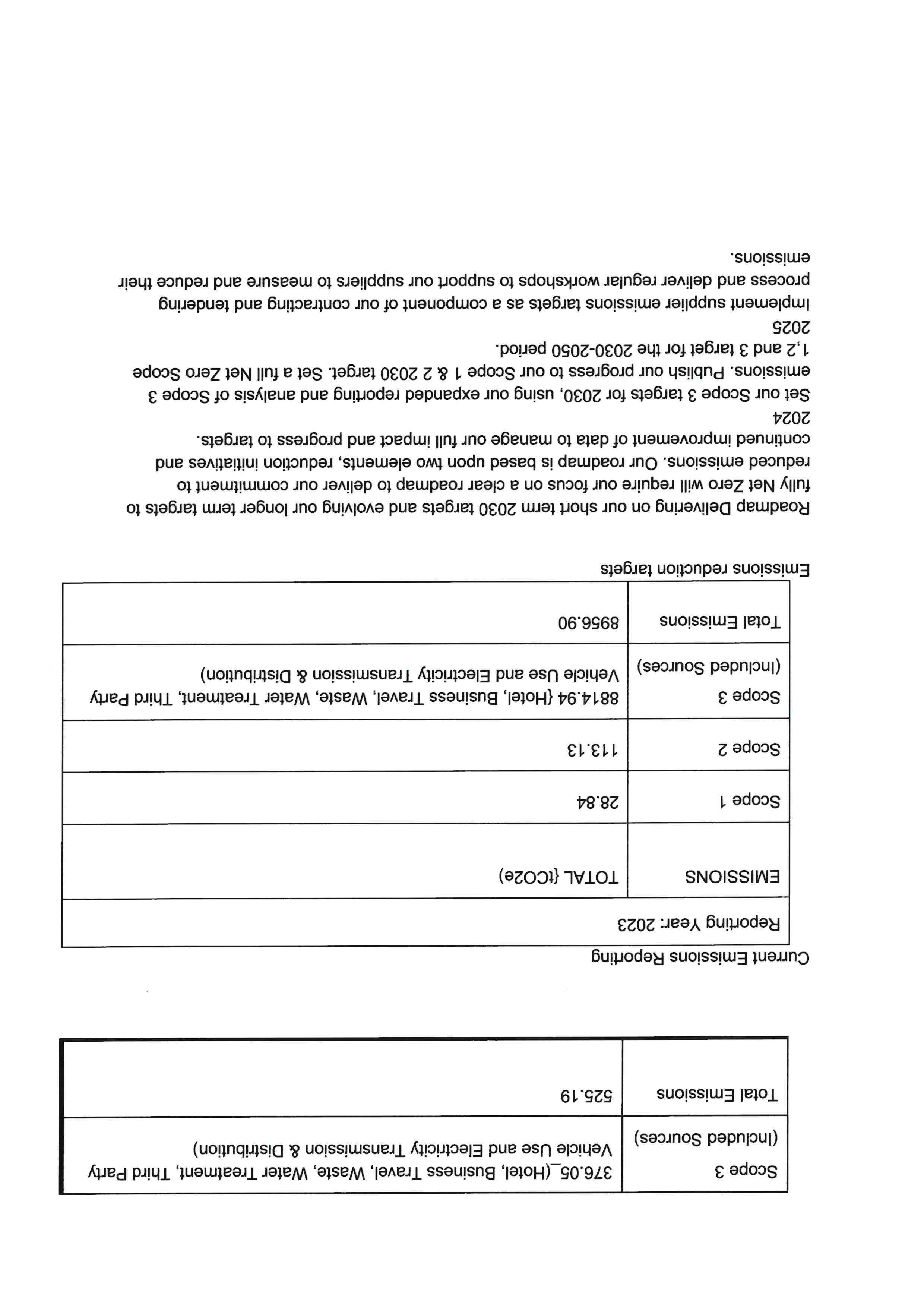 | Scope 3 (Included Sources) | 376.05_(Hotel, Business Travel, Waste, Water Treatment, Third Party Vehicle Use and Electricity Transmission & Distribution) |
|---|---|
| Total Emissions | 525.19 |

Current Emissions Reporting

| Reporting Year: 2023 | |
|---|---|
| EMISSIONS | TOTAL {tCO2e) |
| Scope 1 | 28.84 |
| Scope 2 | 113.13 |
| Scope 3 (Included Sources) | 8814.94 {Hotel, Business Travel, Waste, Water Treatment, Third Party Vehicle Use and Electricity Transmission & Distribution) |
| Total Emissions | 8956.90 |

Emissions reduction targets

Roadmap Delivering on our short term 2030 targets and evolving our longer term targets to fully Net Zero will require our focus on a clear roadmap to deliver our commitment to reduced emissions. Our roadmap is based upon two elements, reduction initiatives and continued improvement of data to manage our full impact and progress to targets.
2024
Set our Scope 3 targets for 2030, using our expanded reporting and analysis of Scope 3 emissions. Publish our progress to our Scope 1 & 2 2030 target. Set a full Net Zero Scope 1,2 and 3 target for the 2030-2050 period.
2025
Implement supplier emissions targets as a component of our contracting and tendering process and deliver regular workshops to support our suppliers to measure and reduce their emissions.